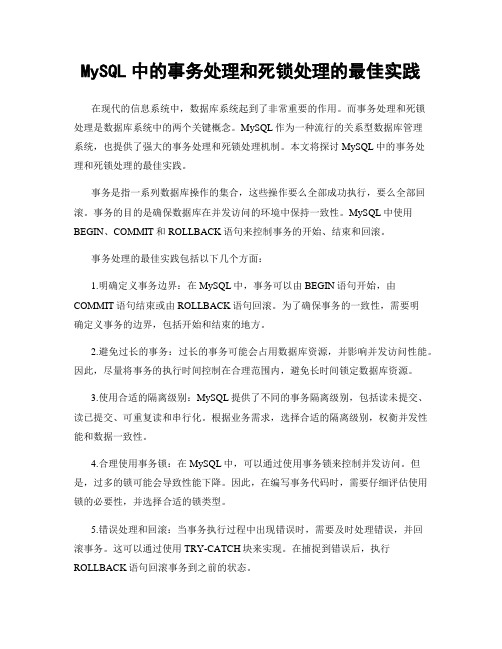 MySQL 中的事务处理和死锁处理的最佳实践

在现代的信息系统中，数据库系统起到了非常重要的作用。而事务处理和死锁处理是数据库系统中的两个关键概念。MySQL 作为一种流行的关系型数据库管理系统，也提供了强大的事务处理和死锁处理机制。本文将探讨 MySQL 中的事务处理和死锁处理的最佳实践。

事务是指一系列数据库操作的集合，这些操作要么全部成功执行，要么全部回滚。事务的目的是确保数据库在并发访问的环境中保持一致性。MySQL 中使用 BEGIN、COMMIT 和 ROLLBACK 语句来控制事务的开始、结束和回滚。

事务处理的最佳实践包括以下几个方面：

1.明确定义事务边界：在 MySQL 中，事务可以由 BEGIN 语句开始，由 COMMIT 语句结束或由 ROLLBACK 语句回滚。为了确保事务的一致性，需要明确定义事务的边界，包括开始和结束的地方。

2.避免过长的事务：过长的事务可能会占用数据库资源，并影响并发访问性能。因此，尽量将事务的执行时间控制在合理范围内，避免长时间锁定数据库资源。

3.使用合适的隔离级别：MySQL 提供了不同的事务隔离级别，包括读未提交、读已提交、可重复读和串行化。根据业务需求，选择合适的隔离级别，权衡并发性能和数据一致性。

4.合理使用事务锁：在 MySQL 中，可以通过使用事务锁来控制并发访问。但是，过多的锁可能会导致性能下降。因此，在编写事务代码时，需要仔细评估使用锁的必要性，并选择合适的锁类型。

5.错误处理和回滚：当事务执行过程中出现错误时，需要及时处理错误，并回滚事务。这可以通过使用 TRY-CATCH 块来实现。在捕捉到错误后，执行 ROLLBACK 语句回滚事务到之前的状态。